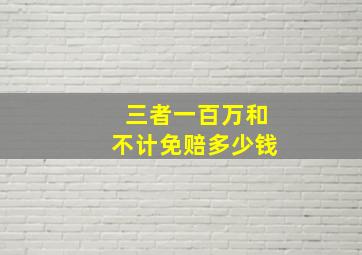 三者一百万和
不计免赔多少钱